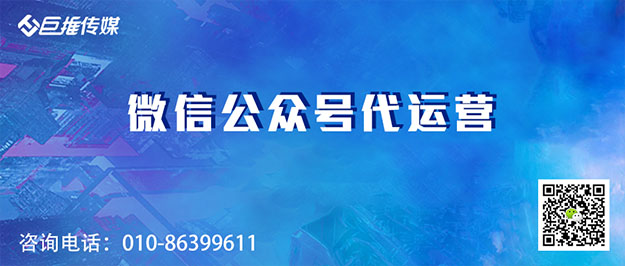 巨推传媒

微信公众号代运营

咨询电话：010-86399611